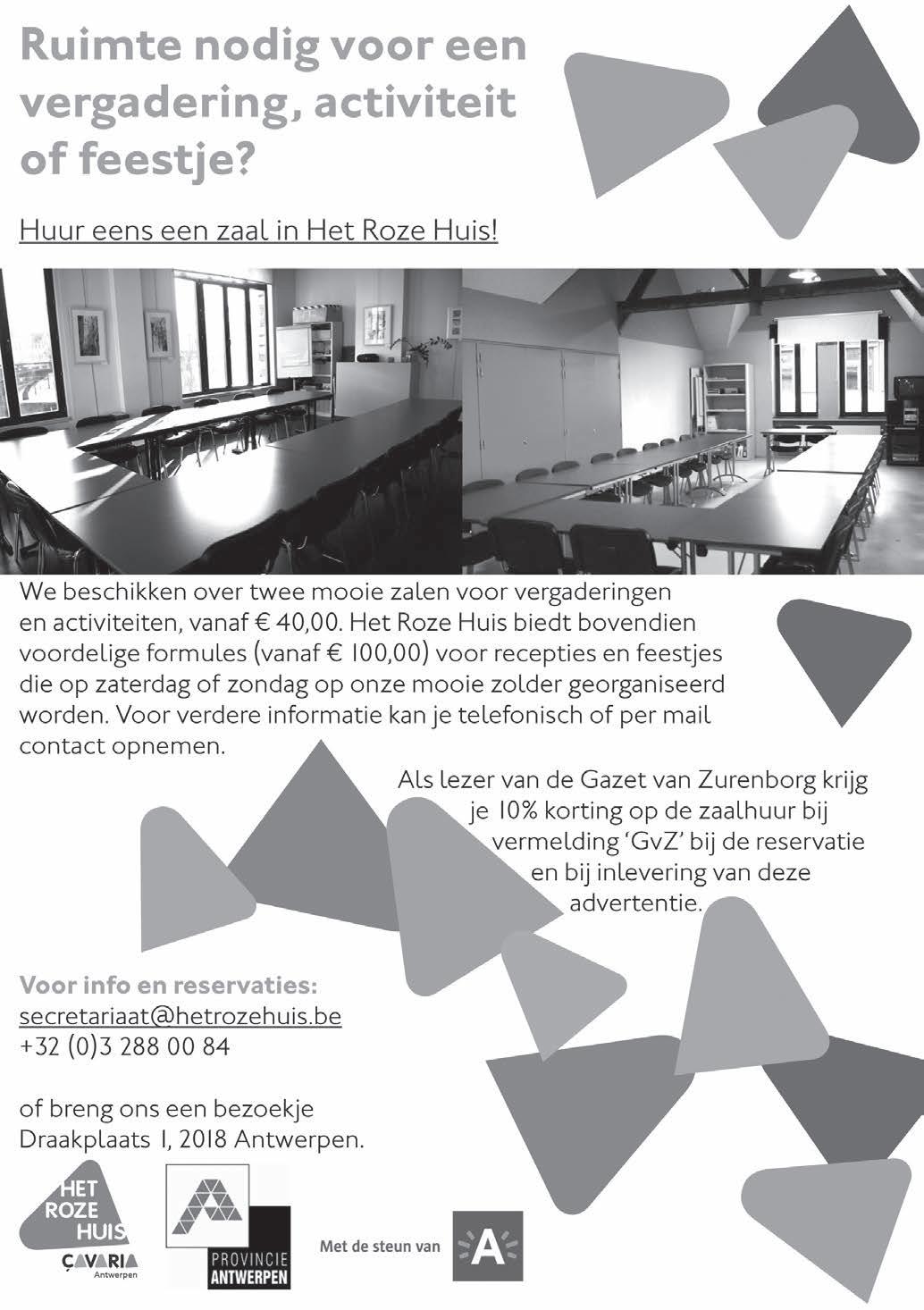 Ruimte nodig voor een vergadering, activiteit of feestje?

Huur eens een zaal in Het Roze Huis!

We beschikken over twee mooie zalen voor vergaderingen en activiteiten, vanaf € 40,00. Het Roze Huis biedt bovendien voordelige formules (vanaf € 100,00) voor recepties en feestjes die op zaterdag of zondag op onze mooie zolder georganiseerd worden. Voor verdere informatie kan je telefonisch of per mail contact opnemen.

Als lezer van de Gazet van Zurenborg krijg je 10% korting op de zaalhuur bij vermelding 'GvZ' bij de reservatie en bij inlevering van deze advertentie.

Voor info en reservaties:
secretariaat@hetrozehuis.be
+32 (0)3 288 00 84

of breng ons een bezoekje
Draakplaats 1, 2018 Antwerpen.

HET ROZE HUIS
ÇAVARIA Antwerpen

PROVINCIE ANTWERPEN

Met de steun van

A